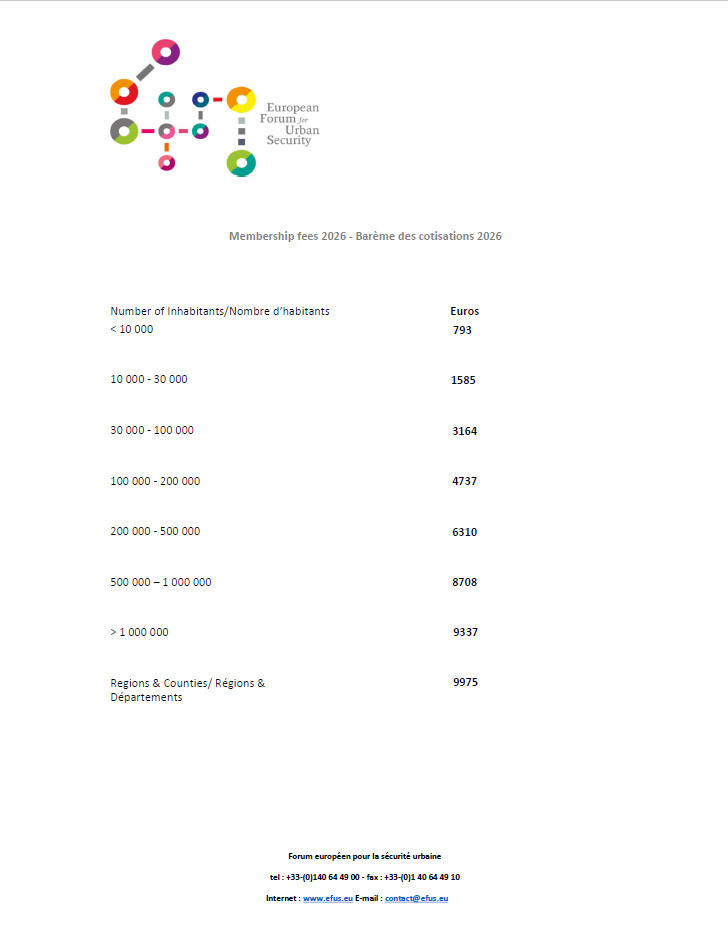 European Forum for Urban Security

Membership fees 2026 - Barème des cotisations 2026

| Number of Inhabitants/Nombre d'habitants | Euros |
|---|---|
| < 10 000 | 793 |
| 10 000 - 30 000 | 1585 |
| 30 000 - 100 000 | 3164 |
| 100 000 - 200 000 | 4737 |
| 200 000 - 500 000 | 6310 |
| 500 000 – 1 000 000 | 8708 |
| > 1 000 000 | 9337 |
| Regions & Counties/ Régions & Départements | 9975 |

Forum européen pour la sécurité urbaine

tel : +33-(0)140 64 49 00 - fax : +33-(0)1 40 64 49 10

Internet : www.efus.eu E-mail : contact@efus.eu